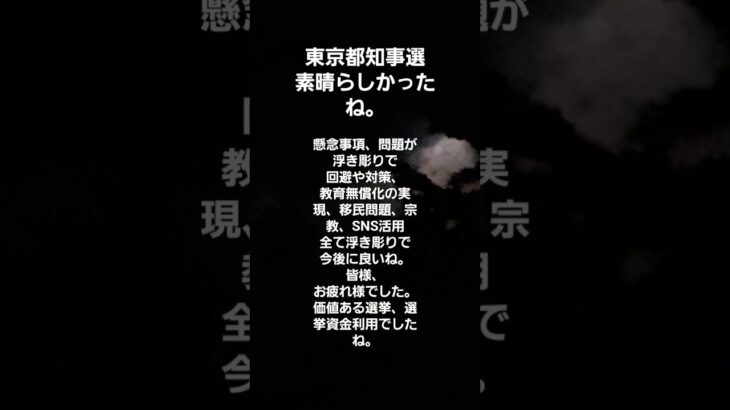 東京都知事選
素晴らしかった
ね。

懸念事項、問題が
浮き彫りで
回避や対策、
教育無償化の実
現、移民問題、宗
教、SNS活用
全て浮き彫りで
今後に良いね。
皆様、
お疲れ様でした。
価値ある選挙、選
挙資金利用でした
ね。